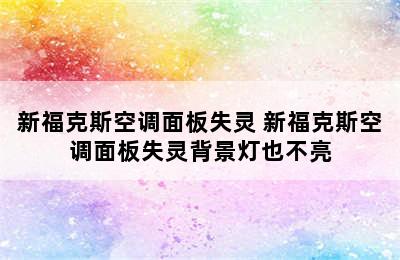 新福克斯空调面板失灵 新福克斯空调面板失灵背景灯也不亮